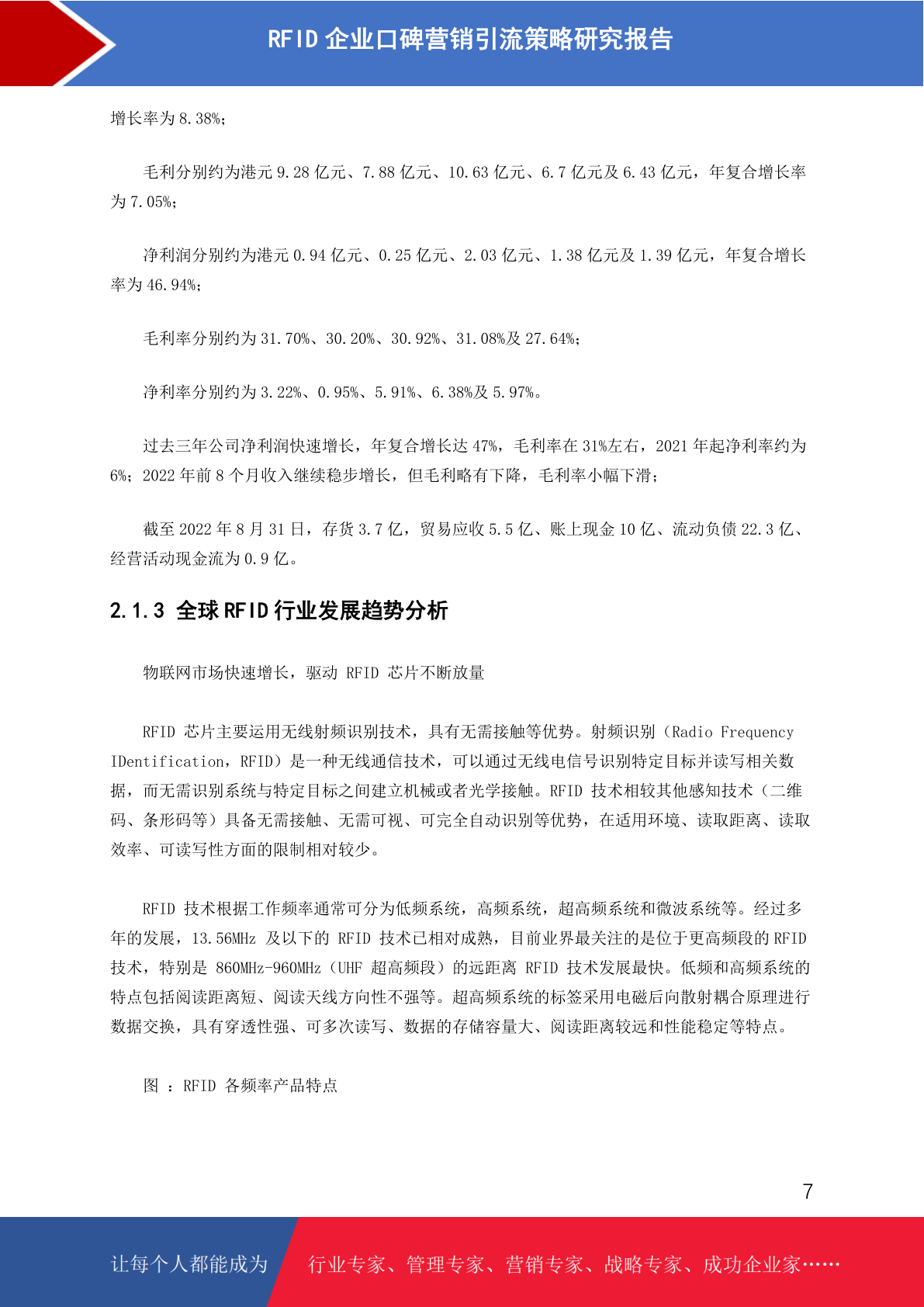 RFID 企业口碑营销引流策略研究报告

增长率为 8.38%；

毛利分别约为港元 9.28 亿元、7.88 亿元、10.63 亿元、6.7 亿元及 6.43 亿元，年复合增长率为 7.05%；

净利润分别约为港元 0.94 亿元、0.25 亿元、2.03 亿元、1.38 亿元及 1.39 亿元，年复合增长率为 46.94%；

毛利率分别约为 31.70%、30.20%、30.92%、31.08%及 27.64%；

净利率分别约为 3.22%、0.95%、5.91%、6.38%及 5.97%。

过去三年公司净利润快速增长，年复合增长达 47%，毛利率在 31%左右，2021 年起净利率约为 6%；2022 年前 8 个月收入继续稳步增长，但毛利略有下降，毛利率小幅下滑；

截至 2022 年 8 月 31 日，存货 3.7 亿，贸易应收 5.5 亿、账上现金 10 亿、流动负债 22.3 亿、经营活动现金流为 0.9 亿。

2.1.3 全球 RFID 行业发展趋势分析

物联网市场快速增长，驱动 RFID 芯片不断放量

RFID 芯片主要运用无线射频识别技术，具有无需接触等优势。射频识别（Radio Frequency IDentification，RFID）是一种无线通信技术，可以通过无线电信号识别特定目标并读写相关数据，而无需识别系统与特定目标之间建立机械或者光学接触。RFID 技术相较其他感知技术（二维码、条形码等）具备无需接触、无需可视、可完全自动识别等优势，在适用环境、读取距离、读取效率、可读写性方面的限制相对较少。

RFID 技术根据工作频率通常可分为低频系统，高频系统，超高频系统和微波系统等。经过多年的发展，13.56MHz 及以下的 RFID 技术已相对成熟，目前业界最关注的是位于更高频段的 RFID 技术，特别是 860MHz-960MHz（UHF 超高频段）的远距离 RFID 技术发展最快。低频和高频系统的特点包括阅读距离短、阅读天线方向性不强等。超高频系统的标签采用电磁后向散射耦合原理进行数据交换，具有穿透性强、可多次读写、数据的存储容量大、阅读距离较远和性能稳定等特点。

图 ：RFID 各频率产品特点

7

让每个人都能成为 行业专家、管理专家、营销专家、战略专家、成功企业家……